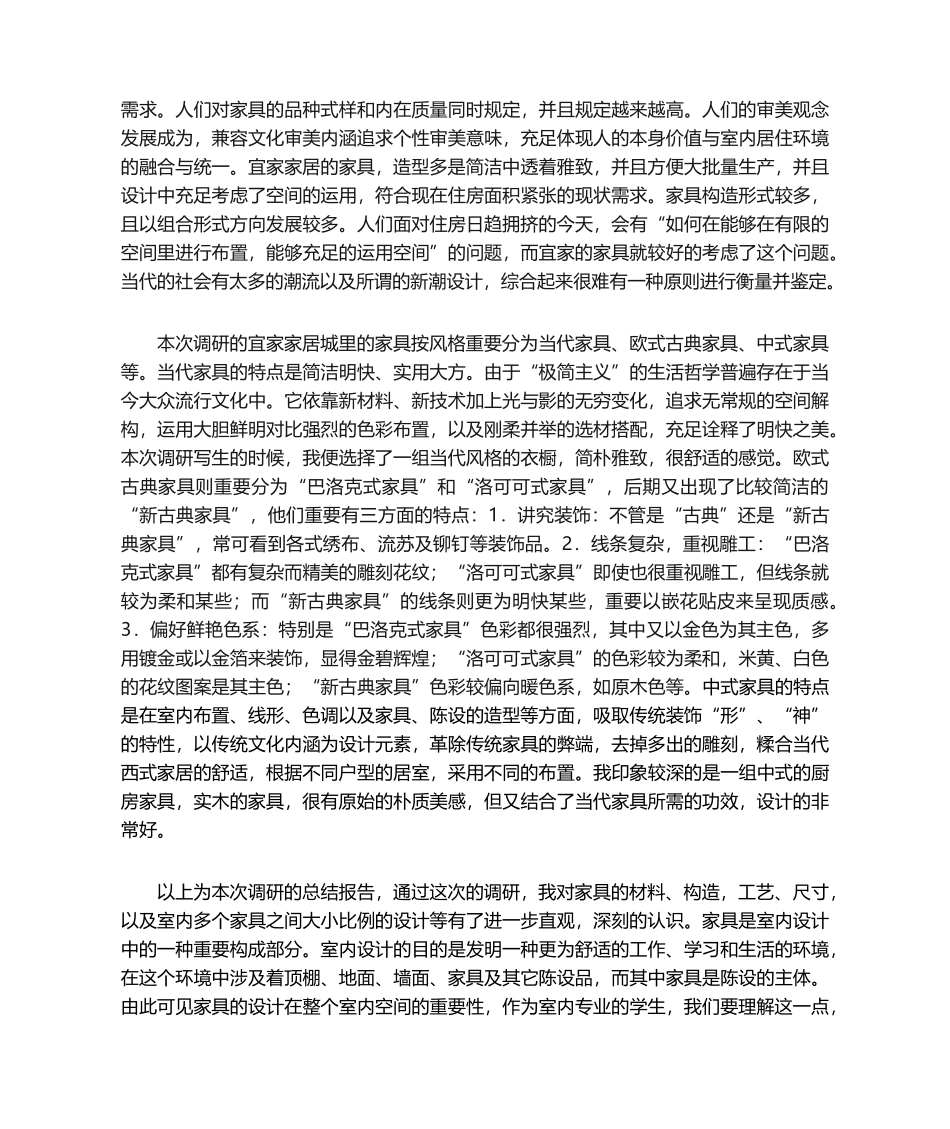 需求。人们对家具的品种式样和内在质量同时规定，并且规定越来越高。人们的审美观念发展成为，兼容文化审美内涵追求个性审美意味，充足体现人的本身价值与室内居住环境的融合与统一。宜家家居的家具，造型多是简洁中透着雅致，并且方便大批量生产，并且设计中充足考虑了空间的运用，符合现在住房面积紧张的现状需求。家具构造形式较多，且以组合形式方向发展较多。人们面对住房日趋拥挤的今天，会有“如何在能够在有限的空间里进行布置，能够充足的运用空间”的问题，而宜家的家具就较好的考虑了这个问题。当代的社会有太多的潮流以及所谓的新潮设计，综合起来很难有一种原则进行衡量并鉴定。

本次调研的宜家家居城里的家具按风格重要分为当代家具、欧式古典家具、中式家具等。当代家具的特点是简洁明快、实用大方。由于“极简主义”的生活哲学普遍存在于当今大众流行文化中。它依靠新材料、新技术加上光与影的无穷变化，追求无常规的空间解构，运用大胆鲜明对比强烈的色彩布置，以及刚柔并举的选材搭配，充足诠释了明快之美。本次调研写生的时候，我便选择了一组当代风格的衣橱，简朴雅致，很舒适的感觉。欧式古典家具则重要分为“巴洛克式家具”和“洛可可式家具”，后期又出现了比较简洁的“新古典家具”，他们重要有三方面的特点：1．讲究装饰：不管是“古典”还是“新古典家具”，常可看到各式绣布、流苏及铆钉等装饰品。2．线条复杂，重视雕工：“巴洛克式家具”都有复杂而精美的雕刻花纹；“洛可可式家具”即使也很重视雕工，但线条就较为柔和某些；而“新古典家具”的线条则更为明快某些，重要以嵌花贴皮来呈现质感。3．偏好鲜艳色系：特别是“巴洛克式家具”色彩都很强烈，其中又以金色为其主色，多用镀金或以金箔来装饰，显得金碧辉煌；“洛可可式家具”的色彩较为柔和，米黄、白色的花纹图案是其主色；“新古典家具”色彩较偏向暖色系，如原木色等。中式家具的特点是在室内布置、线形、色调以及家具、陈设的造型等方面，吸取传统装饰“形”、“神”的特性，以传统文化内涵为设计元素，革除传统家具的弊端，去掉多出的雕刻，糅合当代西式家居的舒适，根据不同户型的居室，采用不同的布置。我印象较深的是一组中式的厨房家具，实木的家具，很有原始的朴质美感，但又结合了当代家具所需的功效，设计的非常好。

以上为本次调研的总结报告，通过这次的调研，我对家具的材料、构造，工艺、尺寸，以及室内多个家具之间大小比例的设计等有了进一步直观，深刻的认识。家具是室内设计中的一种重要构成部分。室内设计的目的是发明一种更为舒适的工作、学习和生活的环境，在这个环境中涉及着顶棚、地面、墙面、家具及其它陈设品，而其中家具是陈设的主体。由此可见家具的设计在整个室内空间的重要性，作为室内专业的学生，我们要理解这一点，